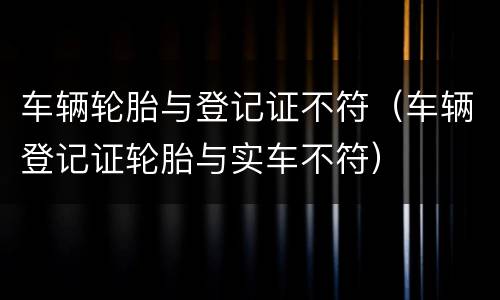 车辆轮胎与登记证不符（车辆登记证轮胎与实车不符）